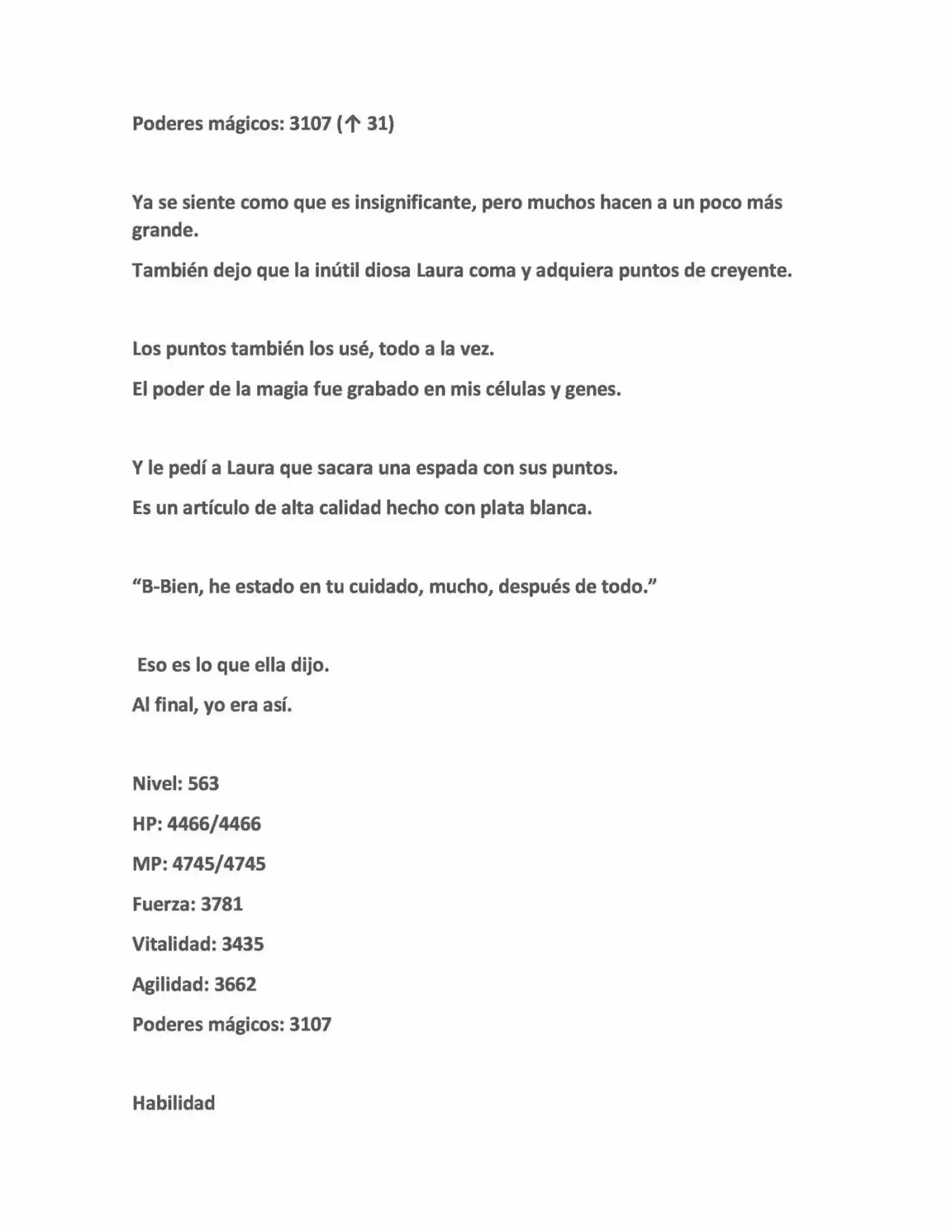 Poderes mágicos: 3107 (↑ 31)

Ya se siente como que es insignificante, pero muchos hacen a un poco más grande.

También dejo que la inútil diosa Laura coma y adquiera puntos de creyente.

Los puntos también los usé, todo a la vez.

El poder de la magia fue grabado en mis células y genes.

Y le pedí a Laura que sacara una espada con sus puntos.

Es un artículo de alta calidad hecho con plata blanca.

"B-Bien, he estado en tu cuidado, mucho, después de todo."

Eso es lo que ella dijo.

Al final, yo era así.

Nivel: 563

HP: 4466/4466

MP: 4745/4745

Fuerza: 3781

Vitalidad: 3435

Agilidad: 3662

Poderes mágicos: 3107

Habilidad